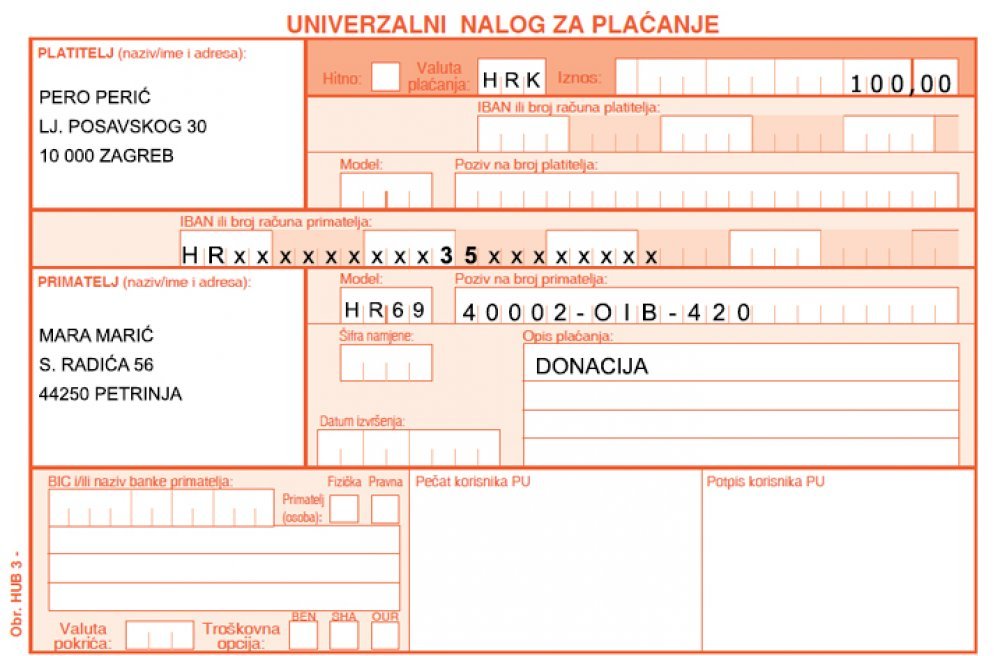 UNIVERZALNI NALOG ZA PLAĆANJE

PLATITELJ (naziv/ime i adresa):

PERO PERIĆ
LJ. POSAVSKOG 30
10 000 ZAGREB

Hitno:
Valuta plaćanja: HRK
Iznos: 100,00

IBAN ili broj računa platitelja:

Model:
Poziv na broj platitelja:

IBAN ili broj računa primatelja:
HRxxxxxxxxx35xxxxxxxx

PRIMATELJ (naziv/ime i adresa):

MARA MARIĆ
S. RADIĆA 56
44250 PETRINJA

Model: HR69
Poziv na broj primatelja: 40002-OIB-420

Šifra namjene:
Opis plaćanja:
DONACIJA

Datum izvršenja:

BIC i/ili naziv banke primatelja:
Primatelj (osoba): Fizička Pravna

Valuta pokrića:
Troškovna opcija: BEN SHA OUR

Pečat korisnika PU

Potpis korisnika PU

Obr. HUB 3 -